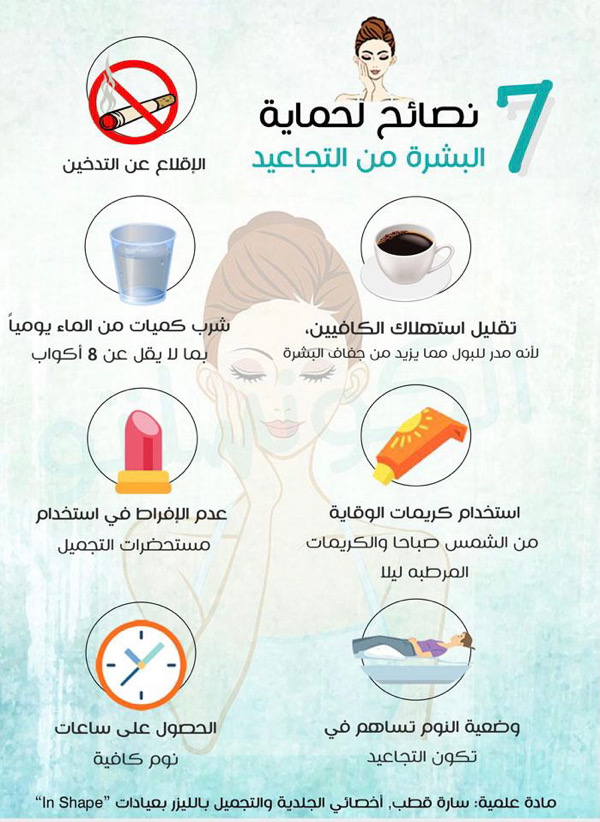 7 نصائح لحماية
البشرة من التجاعيد

الإقلاع عن التدخين

تقليل استهلاك الكافيين،
لأنه مدر للبول مما يزيد من جفاف البشرة

شرب كميات من الماء يومياً
بما لا يقل عن 8 أكواب

استخدام كريمات الوقاية
من الشمس صباحا والكريمات
المرطبه ليلا

عدم الإفراط في استخدام
مستحضرات التجميل

وضعية النوم تساهم في
تكون التجاعيد

الحصول على ساعات
نوم كافية

مادة علمية: سارة قطب، أخصائي الجلدية والتجميل بالليزر بعيادات "In Shape"